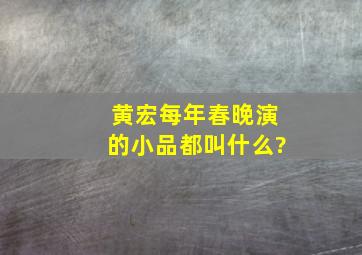 黄宏每年春晚演的小品都叫什么?